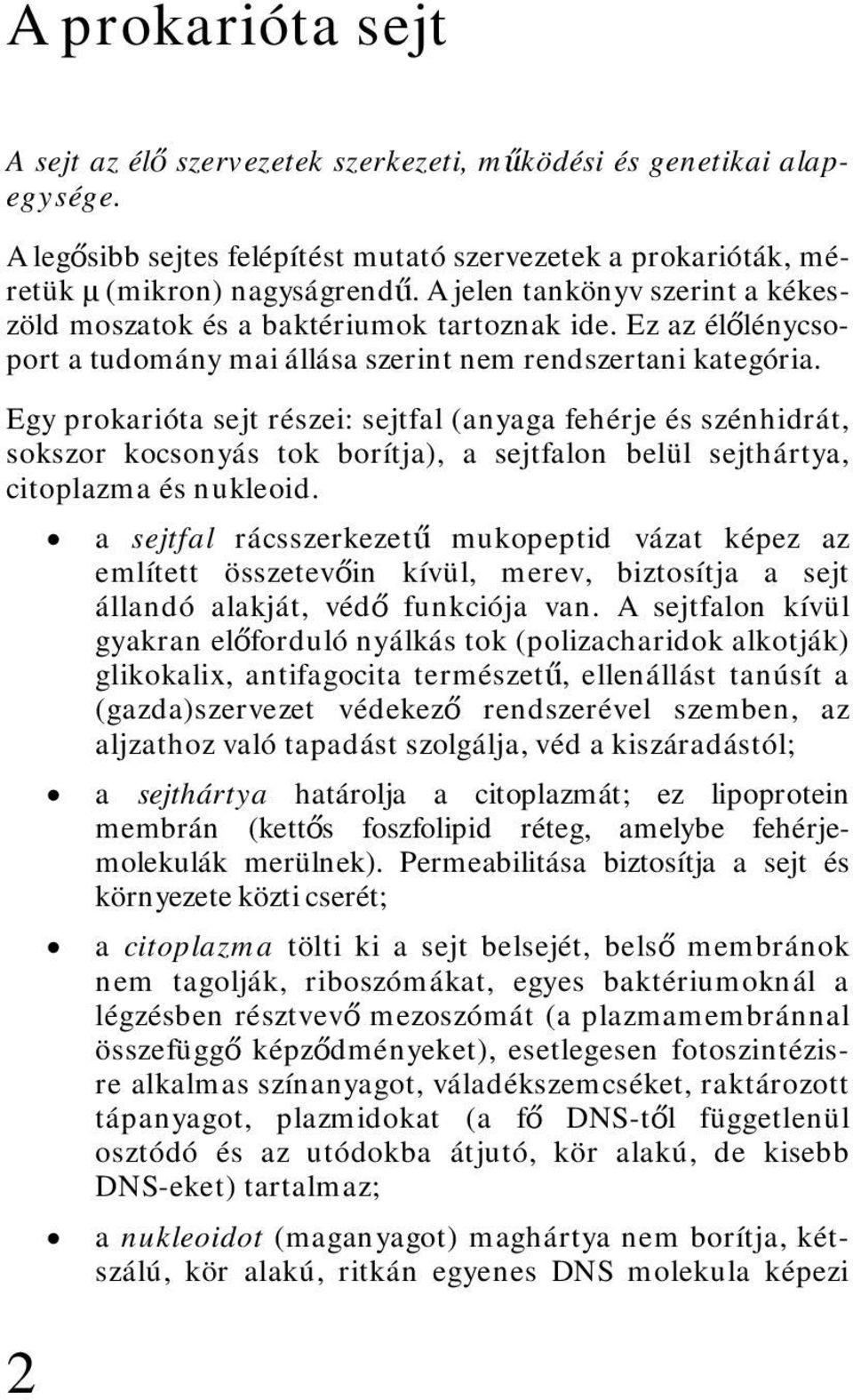 A prokarióta sejt

A sejt az élő szervezetek szerkezeti, működési és genetikai alapegysége.

A legősibb sejtes felépítést mutató szervezetek a prokarióták, méretük μ (mikron) nagyságrendű. A jelen tankönyv szerint a kékeszöld moszatok és a baktériumok tartoznak ide. Ez az élőlénycsoport a tudomány mai állása szerint nem rendszertani kategória.

Egy prokarióta sejt részei: sejtfal (anyaga fehérje és szénhidrát, sokszor kocsonyás tok borítja), a sejtfalon belül sejthártya, citoplazma és nukleoid.

• a sejtfal rácsszerkezetű mukopeptid vázat képez az említett összetevőin kívül, merev, biztosítja a sejt állandó alakját, védő funkciója van. A sejtfalon kívül gyakran előforduló nyálkás tok (polizacharidok alkotják) glikokalix, antifagocita természetű, ellenállást tanúsít a (gazda)szervezet védekező rendszerével szemben, az aljzathoz való tapadást szolgálja, véd a kiszáradástól;

• a sejthártya határolja a citoplazmát; ez lipoprotein membrán (kettős foszfolipid réteg, amelybe fehérjemolekulák merülnek). Permeabilitása biztosítja a sejt és környezete közti cserét;

• a citoplazma tölti ki a sejt belsejét, belső membránok nem tagolják, riboszómákat, egyes baktériumoknál a légzésben résztvevő mezoszómát (a plazmamembránnal összefüggő képződményeket), esetlegesen fotoszintézisre alkalmas színanyagot, váladékszemcséket, raktározott tápanyagot, plazmidokat (a fő DNS-től függetlenül osztódó és az utódokba átjutó, kör alakú, de kisebb DNS-eket) tartalmaz;

• a nukleoidot (maganyagot) maghártya nem borítja, kétszálú, kör alakú, ritkán egyenes DNS molekula képezi

2